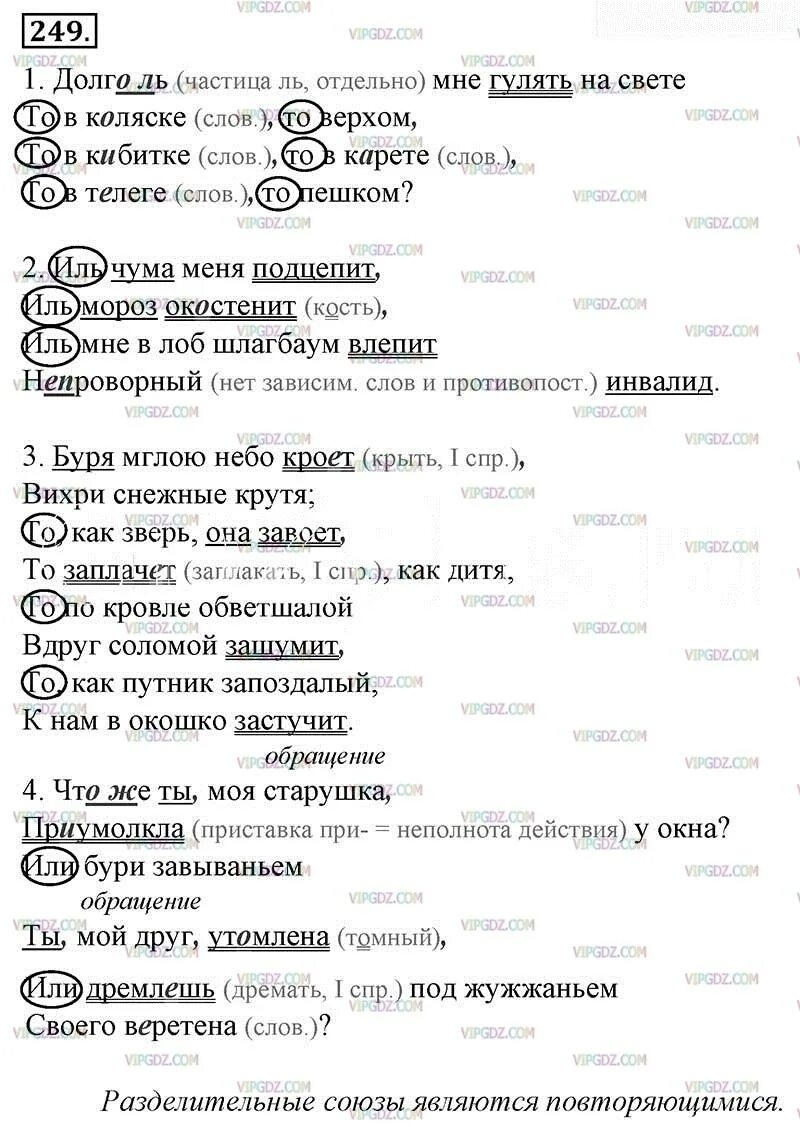 249.

1. Долго ль (частица ль, отдельно) мне гулять на свете
То в коляске (слов.), то верхом,
То в кибитке (слов.), то в карете (слов.),
То в телеге (слов.), то пешком?

2. Иль чума меня подцепит,
Иль мороз окостенит (кость),
Иль мне в лоб шлагбаум влепит
Непроворный (нет зависим. слов и противопост.) инвалид.

3. Буря мглою небо кроет (крыть, I спр.),
Вихри снежные крутя;
То, как зверь, она завоет,
То заплачет (заплакать, I спр.), как дитя,
То по кровле обветшалой
Вдруг соломой зашумит,
То, как путник запоздалый,
К нам в окошко застучит.

обращение
4. Что же ты, моя старушка,
Приумолкла (приставка при- = неполнота действия) у окна?
Или бури завываньем
обращение
Ты, мой друг, утомлена (томный),
Или дремлешь (дремать, I спр.) под жужжаньем
Своего веретена (слов.)?

Разделительные союзы являются повторяющимися.

VIPGDZ.COM